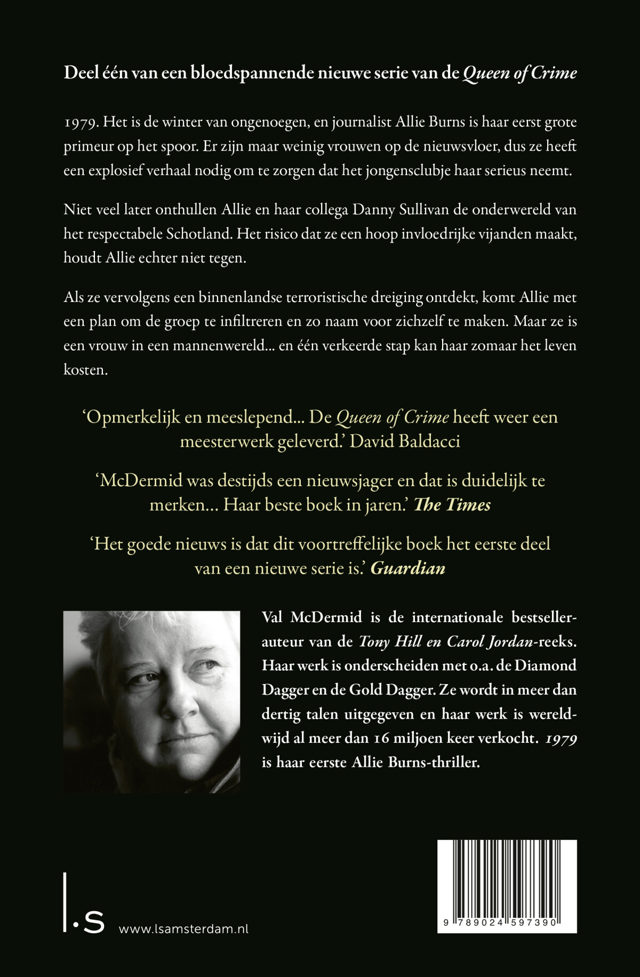 Deel één van een bloedspannende nieuwe serie van de Queen of Crime

1979. Het is de winter van ongenoegen, en journalist Allie Burns is haar eerst grote primeur op het spoor. Er zijn maar weinig vrouwen op de nieuwsvloer, dus ze heeft een explosief verhaal nodig om te zorgen dat het jongensclubje haar serieus neemt.

Niet veel later onthullen Allie en haar collega Danny Sullivan de onderwereld van het respectabele Schotland. Het risico dat ze een hoop invloedrijke vijanden maakt, houdt Allie echter niet tegen.

Als ze vervolgens een binnenlandse terroristische dreiging ontdekt, komt Allie met een plan om de groep te infiltreren en zo naam voor zichzelf te maken. Maar ze is een vrouw in een mannenwereld... en één verkeerde stap kan haar zomaar het leven kosten.

'Opmerkelijk en meeslepend... De Queen of Crime heeft weer een meesterwerk geleverd.' David Baldacci

'McDermid was destijds een nieuwsjager en dat is duidelijk te merken... Haar beste boek in jaren.' The Times

'Het goede nieuws is dat dit voortreffelijke boek het eerste deel van een nieuwe serie is.' Guardian

Val McDermid is de internationale bestsellerauteur van de Tony Hill en Carol Jordan-reeks. Haar werk is onderscheiden met o.a. de Diamond Dagger en de Gold Dagger. Ze wordt in meer dan dertig talen uitgegeven en haar werk is wereldwijd al meer dan 16 miljoen keer verkocht. 1979 is haar eerste Allie Burns-thriller.

l.s www.lsamsterdam.nl

9 789024 597390